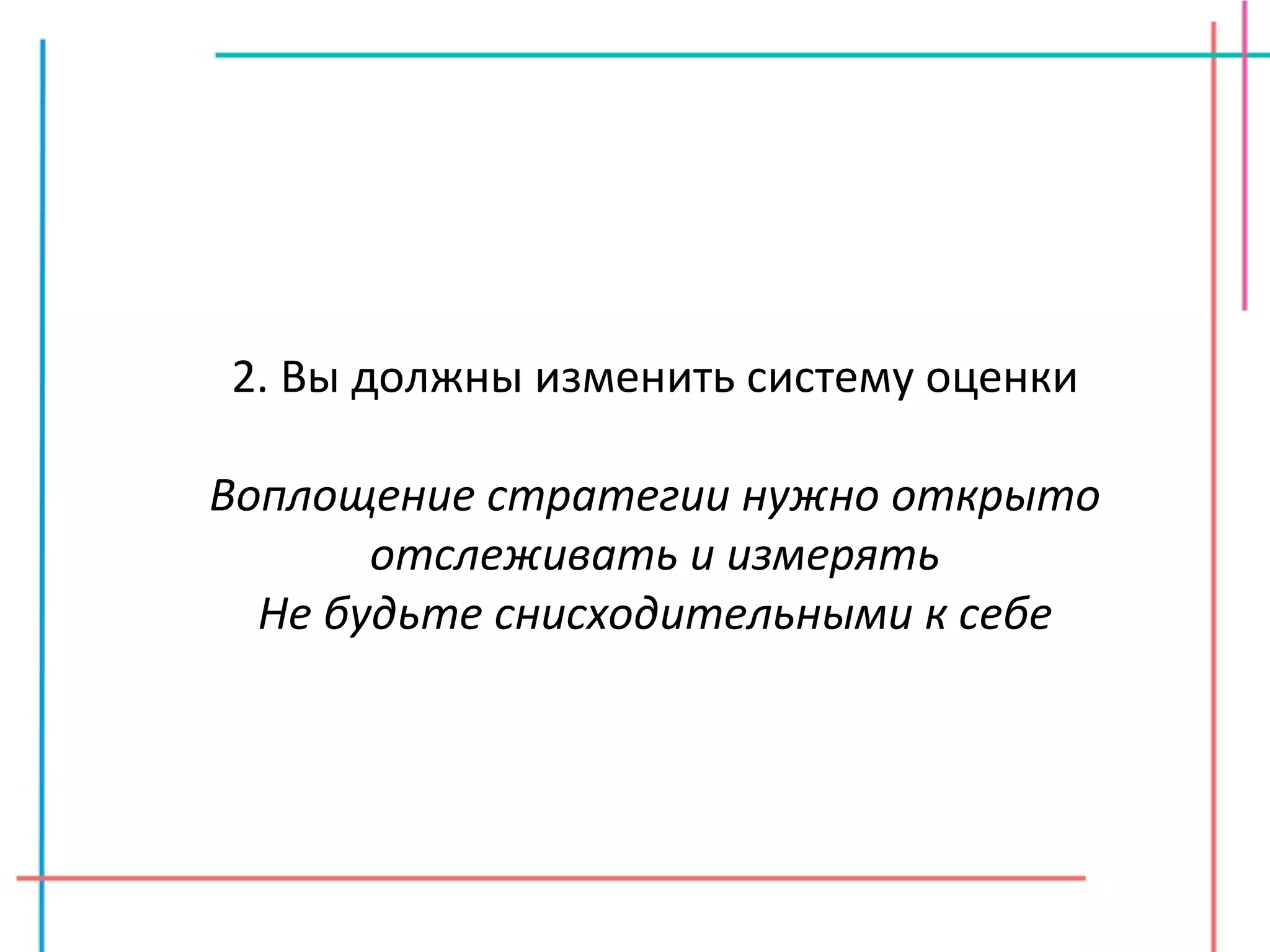 2. Вы должны изменить систему оценки

Воплощение стратегии нужно открыто отслеживать и измерять
Не будьте снисходительными к себе